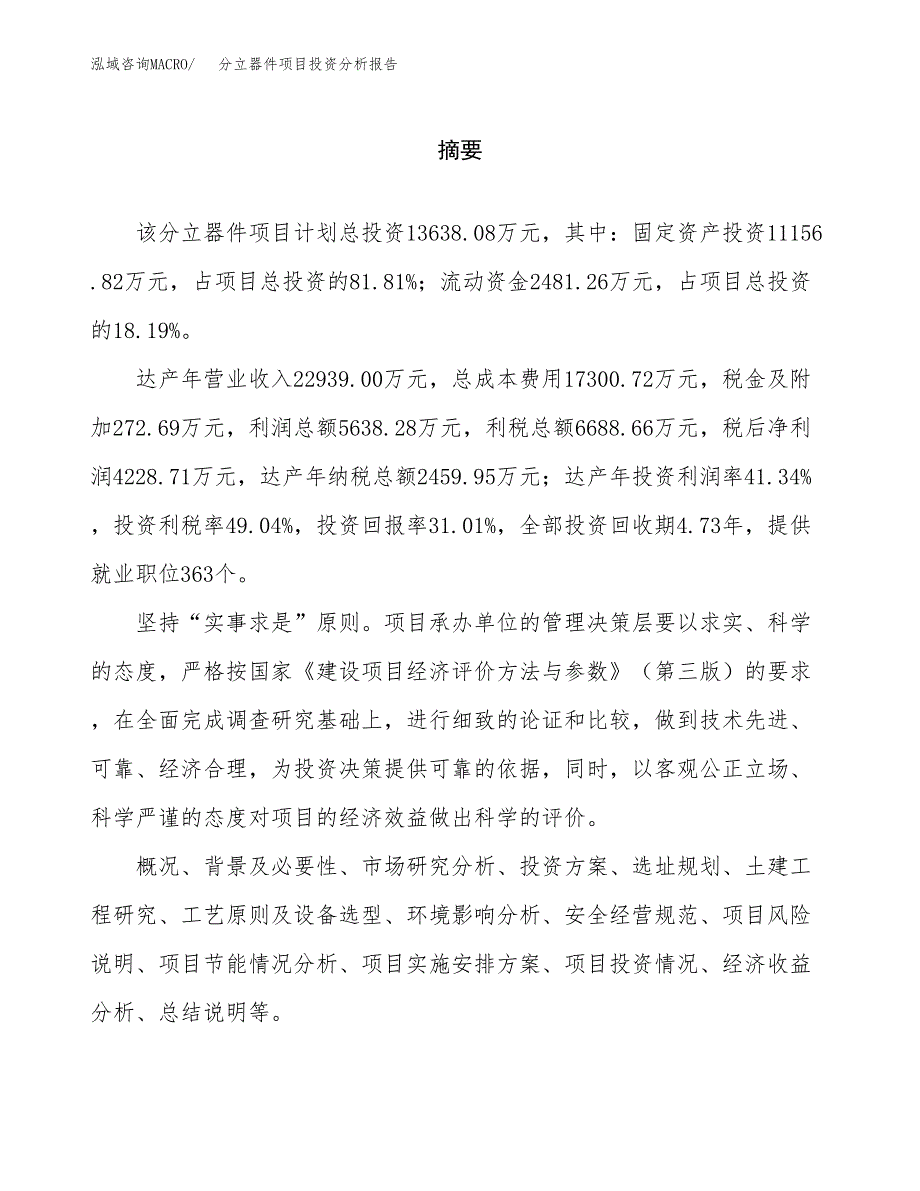 泓域咨询MACRO/　分立器件项目投资分析报告

摘要

该分立器件项目计划总投资13638.08万元，其中：固定资产投资11156.82万元，占项目总投资的81.81%；流动资金2481.26万元，占项目总投资的18.19%。

达产年营业收入22939.00万元，总成本费用17300.72万元，税金及附加272.69万元，利润总额5638.28万元，利税总额6688.66万元，税后净利润4228.71万元，达产年纳税总额2459.95万元；达产年投资利润率41.34%，投资利税率49.04%，投资回报率31.01%，全部投资回收期4.73年，提供就业职位363个。

坚持“实事求是”原则。项目承办单位的管理决策层要以求实、科学的态度，严格按国家《建设项目经济评价方法与参数》（第三版）的要求，在全面完成调查研究基础上，进行细致的论证和比较，做到技术先进、可靠、经济合理，为投资决策提供可靠的依据，同时，以客观公正立场、科学严谨的态度对项目的经济效益做出科学的评价。

概况、背景及必要性、市场研究分析、投资方案、选址规划、土建工程研究、工艺原则及设备选型、环境影响分析、安全经营规范、项目风险说明、项目节能情况分析、项目实施安排方案、项目投资情况、经济收益分析、总结说明等。